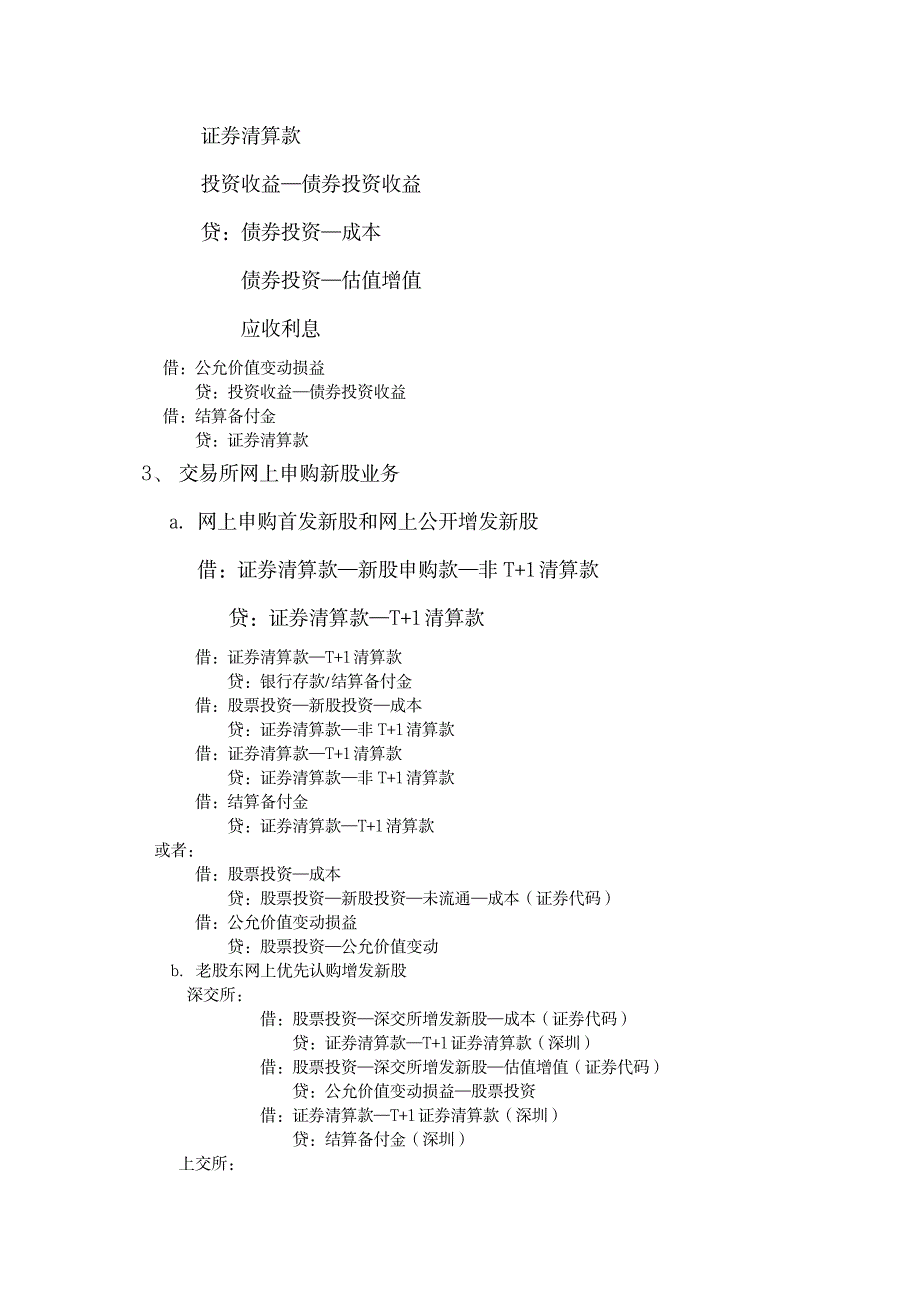 证券清算款

投资收益—债券投资收益

贷：债券投资—成本

债券投资—估值增值

应收利息

借：公允价值变动损益

贷：投资收益—债券投资收益

借：结算备付金

贷：证券清算款

3、 交易所网上申购新股业务

a. 网上申购首发新股和网上公开增发新股

借：证券清算款—新股申购款—非 T+1 清算款

贷：证券清算款—T+1 清算款

借：证券清算款—T+1 清算款

贷：银行存款/结算备付金

借：股票投资—新股投资—成本

贷：证券清算款—非 T+1 清算款

借：证券清算款—T+1 清算款

贷：证券清算款—非 T+1 清算款

借：结算备付金

贷：证券清算款—T+1 清算款

或者：

借：股票投资—成本

贷：股票投资—新股投资—未流通—成本（证券代码）

借：公允价值变动损益

贷：股票投资—公允价值变动

b. 老股东网上优先认购增发新股

深交所：

借：股票投资—深交所增发新股—成本（证券代码）

贷：证券清算款—T+1 证券清算款（深圳）

借：股票投资—深交所增发新股—估值增值（证券代码）

贷：公允价值变动损益—股票投资

借：证券清算款—T+1 证券清算款（深圳）

贷：结算备付金（深圳）

上交所：